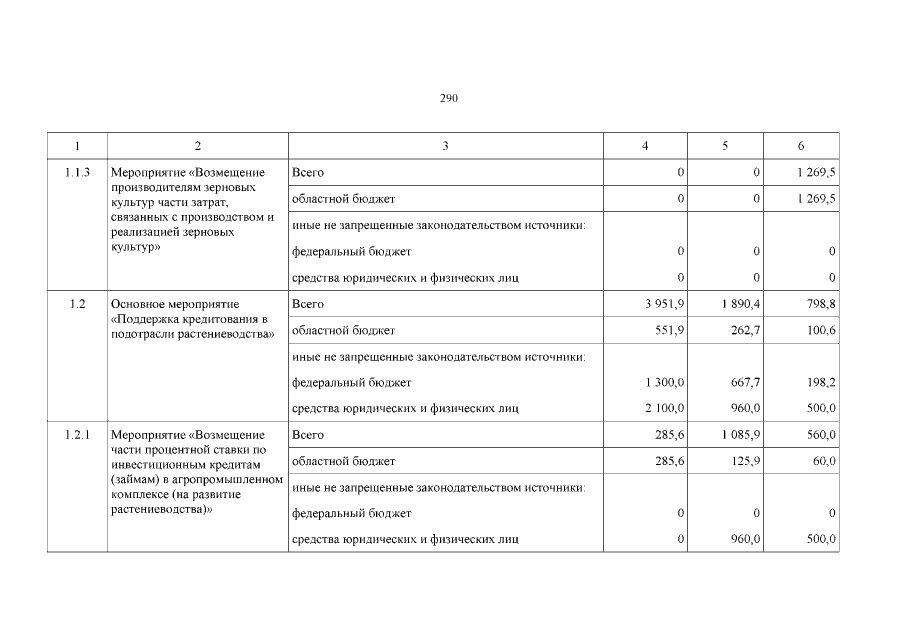 290

| 1 | 2 | 3 | 4 | 5 | 6 |
|---|---|---|---|---|---|
| 1.1.3 | Мероприятие «Возмещение производителям зерновых культур части затрат, связанных с производством и реализацией зерновых культур» | Всего | 0 | 0 | 1 269,5 |
| | | областной бюджет | 0 | 0 | 1 269,5 |
| | | иные не запрещенные законодательством источники: | | | |
| | | федеральный бюджет | 0 | 0 | 0 |
| | | средства юридических и физических лиц | 0 | 0 | 0 |
| 1.2 | Основное мероприятие «Поддержка кредитования в подотрасли растениеводства» | Всего | 3 951,9 | 1 890,4 | 798,8 |
| | | областной бюджет | 551,9 | 262,7 | 100,6 |
| | | иные не запрещенные законодательством источники: | | | |
| | | федеральный бюджет | 1 300,0 | 667,7 | 198,2 |
| | | средства юридических и физических лиц | 2 100,0 | 960,0 | 500,0 |
| 1.2.1 | Мероприятие «Возмещение части процентной ставки по инвестиционным кредитам (займам) в агропромышленном комплексе (на развитие растениеводства)» | Всего | 285,6 | 1 085,9 | 560,0 |
| | | областной бюджет | 285,6 | 125,9 | 60,0 |
| | | иные не запрещенные законодательством источники: | | | |
| | | федеральный бюджет | 0 | 0 | 0 |
| | | средства юридических и физических лиц | 0 | 960,0 | 500,0 |